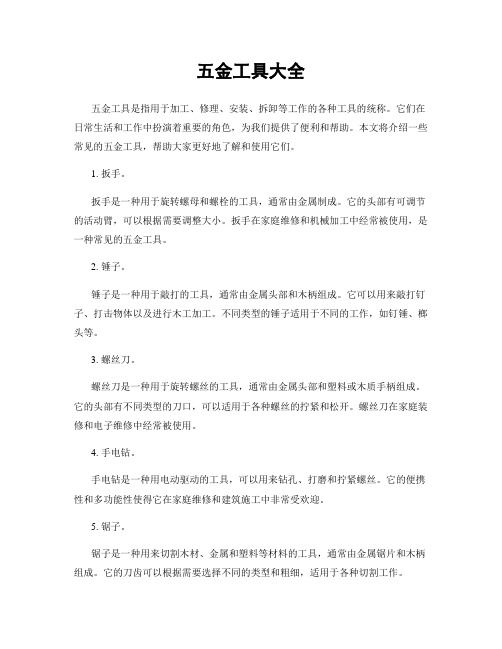 五金工具大全

五金工具是指用于加工、修理、安装、拆卸等工作的各种工具的统称。它们在日常生活和工作中扮演着重要的角色，为我们提供了便利和帮助。本文将介绍一些常见的五金工具，帮助大家更好地了解和使用它们。

1. 扳手。

扳手是一种用于旋转螺母和螺栓的工具，通常由金属制成。它的头部有可调节的活动臂，可以根据需要调整大小。扳手在家庭维修和机械加工中经常被使用，是一种常见的五金工具。

2. 锤子。

锤子是一种用于敲打的工具，通常由金属头部和木柄组成。它可以用来敲打钉子、打击物体以及进行木工加工。不同类型的锤子适用于不同的工作，如钉锤、榔头等。

3. 螺丝刀。

螺丝刀是一种用于旋转螺丝的工具，通常由金属头部和塑料或木质手柄组成。它的头部有不同类型的刀口，可以适用于各种螺丝的拧紧和松开。螺丝刀在家庭装修和电子维修中经常被使用。

4. 手电钻。

手电钻是一种用电动驱动的工具，可以用来钻孔、打磨和拧紧螺丝。它的便携性和多功能性使得它在家庭维修和建筑施工中非常受欢迎。

5. 锯子。

锯子是一种用来切割木材、金属和塑料等材料的工具，通常由金属锯片和木柄组成。它的刀齿可以根据需要选择不同的类型和粗细，适用于各种切割工作。